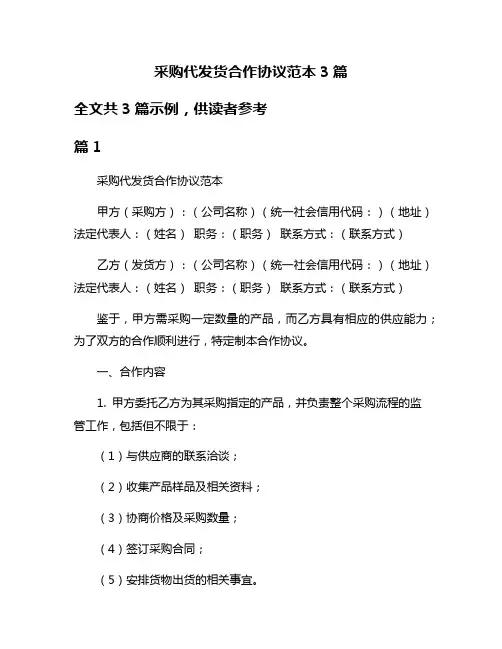 采购代发货合作协议范本 3 篇

全文共 3 篇示例，供读者参考

篇 1

采购代发货合作协议范本

甲方（采购方）：（公司名称）（统一社会信用代码：）（地址）法定代表人：（姓名） 职务：（职务） 联系方式：（联系方式）

乙方（发货方）：（公司名称）（统一社会信用代码：）（地址）法定代表人：（姓名） 职务：（职务） 联系方式：（联系方式）

鉴于，甲方需采购一定数量的产品，而乙方具有相应的供应能力；为了双方的合作顺利进行，特定制本合作协议。

一、合作内容

1. 甲方委托乙方为其采购指定的产品，并负责整个采购流程的监管工作，包括但不限于：

（1）与供应商的联系洽谈；

（2）收集产品样品及相关资料；

（3）协商价格及采购数量；

（4）签订采购合同；

（5）安排货物出货的相关事宜。